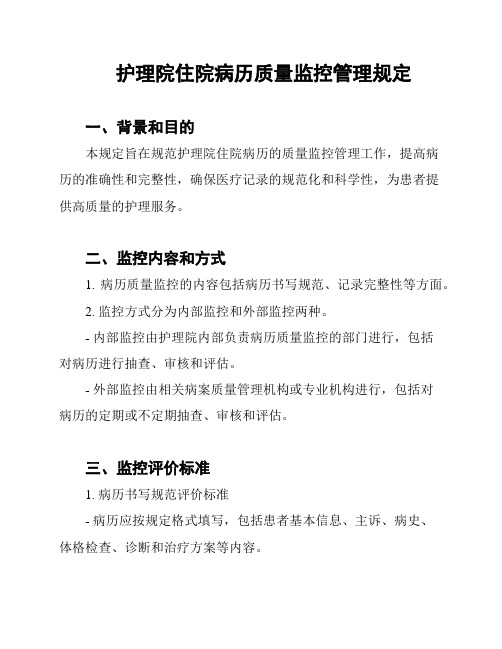 护理院住院病历质量监控管理规定

一、背景和目的

本规定旨在规范护理院住院病历的质量监控管理工作，提高病历的准确性和完整性，确保医疗记录的规范化和科学性，为患者提供高质量的护理服务。

二、监控内容和方式

1. 病历质量监控的内容包括病历书写规范、记录完整性等方面。

2. 监控方式分为内部监控和外部监控两种。

- 内部监控由护理院内部负责病历质量监控的部门进行，包括对病历进行抽查、审核和评估。

- 外部监控由相关病案质量管理机构或专业机构进行，包括对病历的定期或不定期抽查、审核和评估。

三、监控评价标准

1. 病历书写规范评价标准

- 病历应按规定格式填写，包括患者基本信息、主诉、病史、体格检查、诊断和治疗方案等内容。